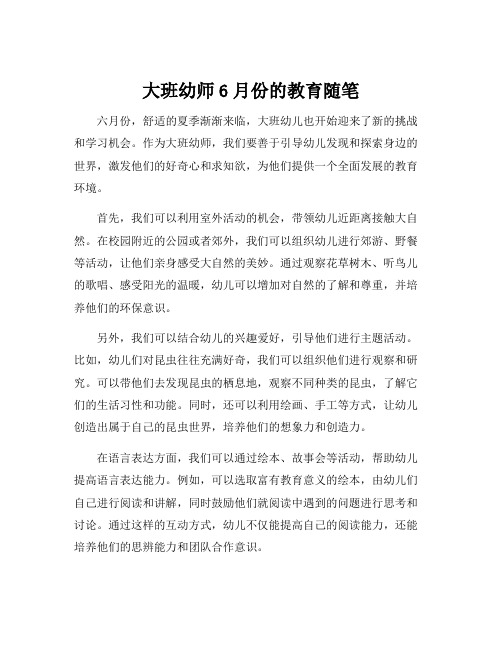 大班幼师 6 月份的教育随笔

六月份，舒适的夏季渐渐来临，大班幼儿也开始迎来了新的挑战和学习机会。作为大班幼师，我们要善于引导幼儿发现和探索身边的世界，激发他们的好奇心和求知欲，为他们提供一个全面发展的教育环境。

首先，我们可以利用室外活动的机会，带领幼儿近距离接触大自然。在校园附近的公园或者郊外，我们可以组织幼儿进行郊游、野餐等活动，让他们亲身感受大自然的美妙。通过观察花草树木、听鸟儿的歌唱、感受阳光的温暖，幼儿可以增加对自然的了解和尊重，并培养他们的环保意识。

另外，我们可以结合幼儿的兴趣爱好，引导他们进行主题活动。比如，幼儿们对昆虫往往充满好奇，我们可以组织他们进行观察和研究。可以带他们去发现昆虫的栖息地，观察不同种类的昆虫，了解它们的生活习性和功能。同时，还可以利用绘画、手工等方式，让幼儿创造出属于自己的昆虫世界，培养他们的想象力和创造力。

在语言表达方面，我们可以通过绘本、故事会等活动，帮助幼儿提高语言表达能力。例如，可以选取富有教育意义的绘本，由幼儿们自己进行阅读和讲解，同时鼓励他们就阅读中遇到的问题进行思考和讨论。通过这样的互动方式，幼儿不仅能提高自己的阅读能力，还能培养他们的思辨能力和团队合作意识。